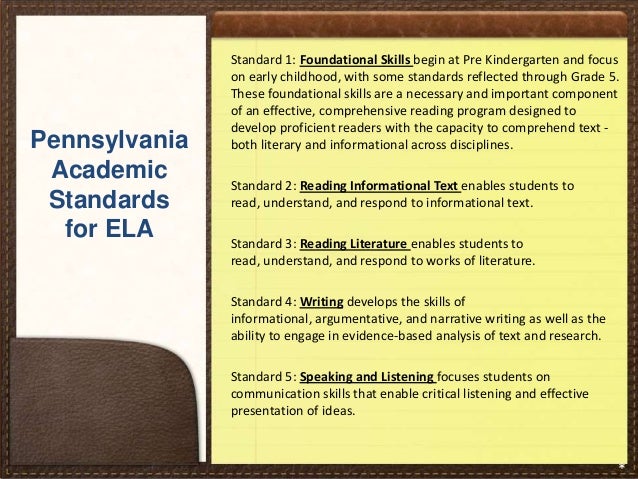 Pennsylvania Academic Standards for ELA

Standard 1: Foundational Skills begin at Pre Kindergarten and focus on early childhood, with some standards reflected through Grade 5. These foundational skills are a necessary and important component of an effective, comprehensive reading program designed to develop proficient readers with the capacity to comprehend text - both literary and informational across disciplines.

Standard 2: Reading Informational Text enables students to read, understand, and respond to informational text.

Standard 3: Reading Literature enables students to read, understand, and respond to works of literature.

Standard 4: Writing develops the skills of informational, argumentative, and narrative writing as well as the ability to engage in evidence-based analysis of text and research.

Standard 5: Speaking and Listening focuses students on communication skills that enable critical listening and effective presentation of ideas.